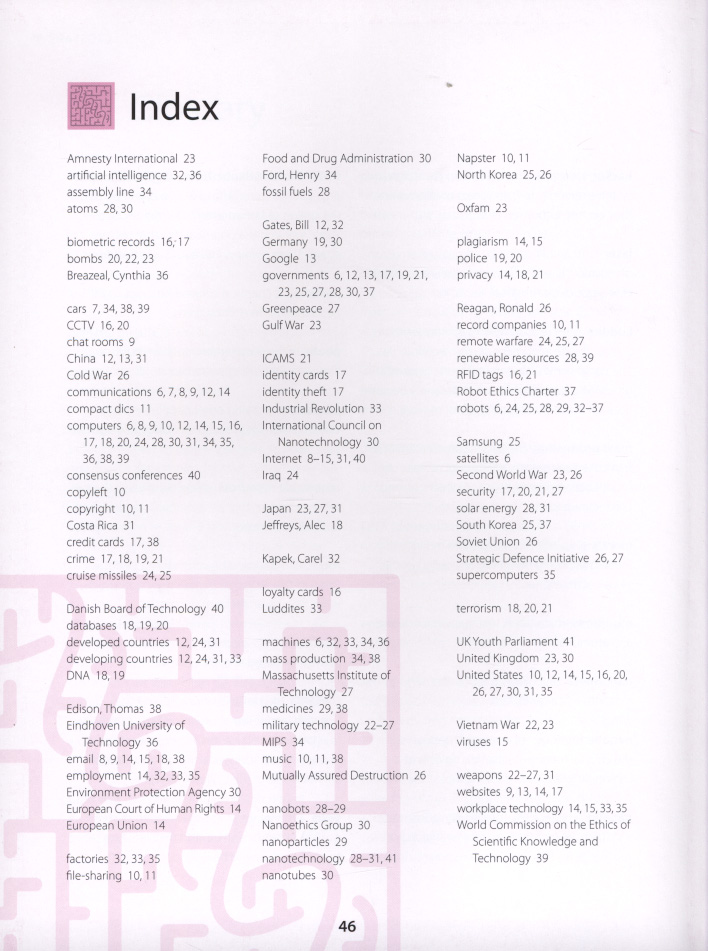 Index

Amnesty International 23
artificial intelligence 32, 36
assembly line 34
atoms 28, 30

biometric records 16, 17
bombs 20, 22, 23
Breazeal, Cynthia 36

cars 7, 34, 38, 39
CCTV 16, 20
chat rooms 9
China 12, 13, 31
Cold War 26
communications 6, 7, 8, 9, 12, 14
compact dics 11
computers 6, 8, 9, 10, 12, 14, 15, 16, 17, 18, 20, 24, 28, 30, 31, 34, 35, 36, 38, 39
consensus conferences 40
copyleft 10
copyright 10, 11
Costa Rica 31
credit cards 17, 38
crime 17, 18, 19, 21
cruise missiles 24, 25

Danish Board of Technology 40
databases 18, 19, 20
developed countries 12, 24, 31
developing countries 12, 24, 31, 33
DNA 18, 19

Edison, Thomas 38
Eindhoven University of Technology 36
email 8, 9, 14, 15, 18, 38
employment 14, 32, 33, 35
Environment Protection Agency 30
European Court of Human Rights 14
European Union 14

factories 32, 33, 35
file-sharing 10, 11

Food and Drug Administration 30
Ford, Henry 34
fossil fuels 28

Gates, Bill 12, 32
Germany 19, 30
Google 13
governments 6, 12, 13, 17, 19, 21, 23, 25, 27, 28, 30, 37
Greenpeace 27
Gulf War 23

ICAMS 21
identity cards 17
identity theft 17
Industrial Revolution 33
International Council on Nanotechnology 30
Internet 8–15, 31, 40
Iraq 24

Japan 23, 27, 31
Jeffreys, Alec 18

Kapek, Carel 32

loyalty cards 16
Luddites 33

machines 6, 32, 33, 34, 36
mass production 34, 38
Massachusetts Institute of Technology 27
medicines 29, 38
military technology 22–27
MIPS 34
music 10, 11, 38
Mutually Assured Destruction 26

nanobots 28–29
Nanoethics Group 30
nanoparticles 29
nanotechnology 28–31, 41
nanotubes 30

Napster 10, 11
North Korea 25, 26

Oxfam 23

plagiarism 14, 15
police 19, 20
privacy 14, 18, 21

Reagan, Ronald 26
record companies 10, 11
remote warfare 24, 25, 27
renewable resources 28, 39
RFID tags 16, 21
Robot Ethics Charter 37
robots 6, 24, 25, 28, 29, 32–37

Samsung 25
satellites 6
Second World War 23, 26
security 17, 20, 21, 27
solar energy 28, 31
South Korea 25, 37
Soviet Union 26
Strategic Defence Initiative 26, 27
supercomputers 35

terrorism 18, 20, 21

UK Youth Parliament 41
United Kingdom 23, 30
United States 10, 12, 14, 15, 16, 20, 26, 27, 30, 31, 35

Vietnam War 22, 23
viruses 15

weapons 22–27, 31
websites 9, 13, 14, 17
workplace technology 14, 15, 33, 35
World Commission on the Ethics of Scientific Knowledge and Technology 39

46